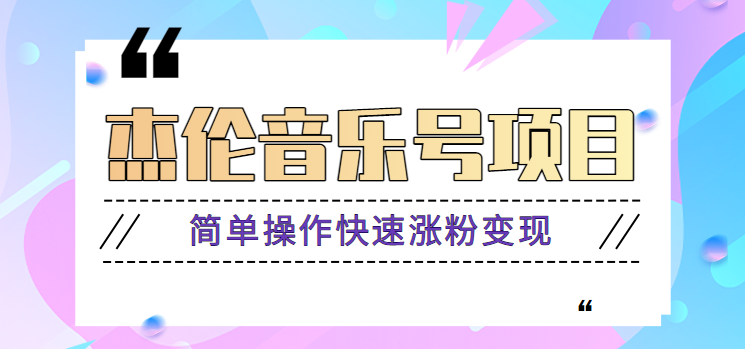 “

杰伦音乐号项目

// 简单操作快速涨粉变现 //

“